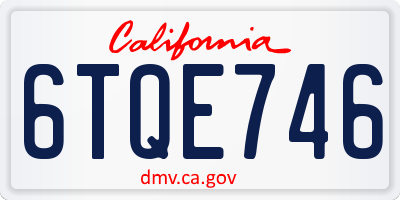 California

6TQE746

dmv.ca.gov